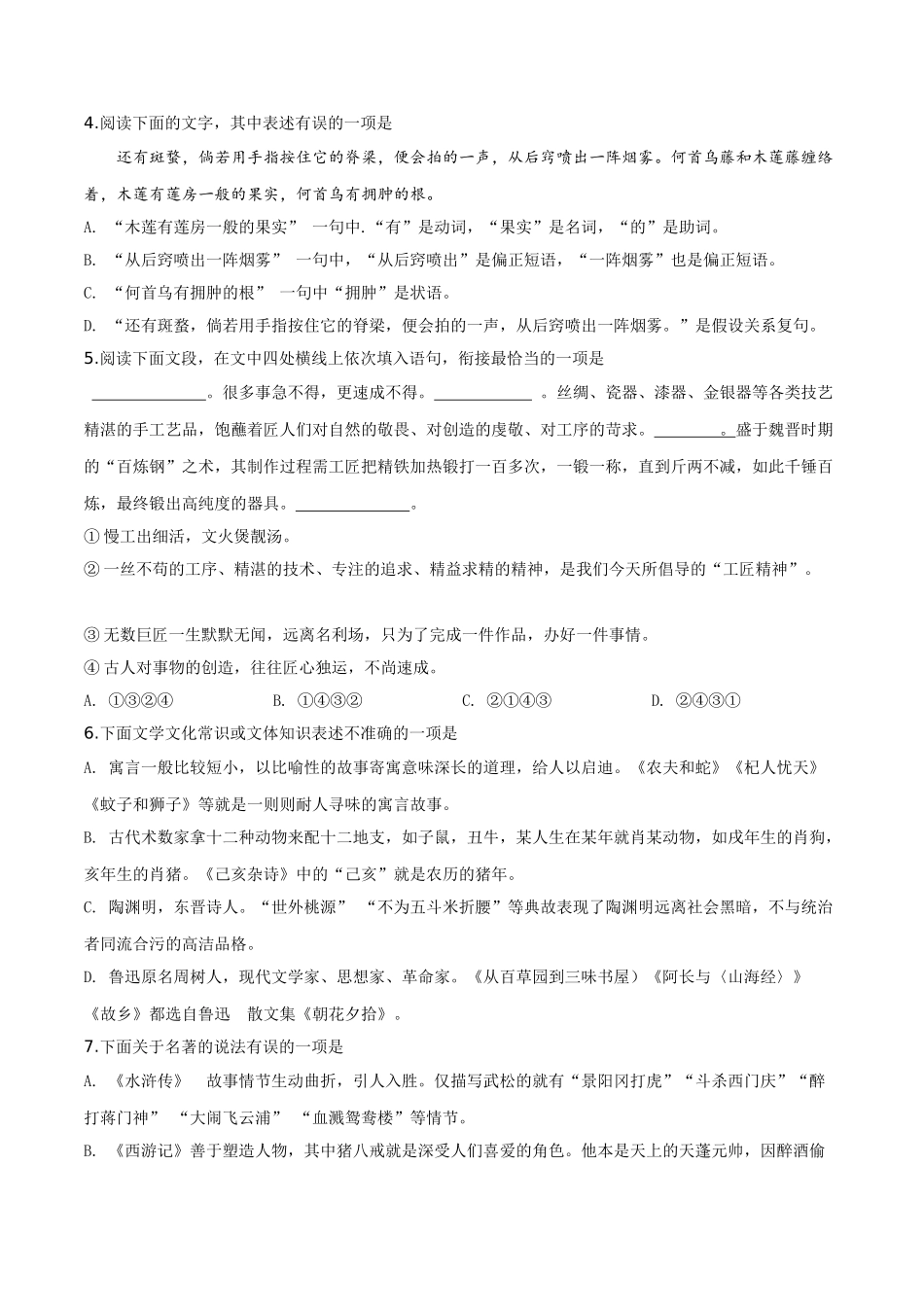 4.阅读下面的文字，其中表述有误的一项是

还有斑蝥，倘若用手指按住它的脊梁，便会拍的一声，从后窍喷出一阵烟雾。何首乌藤和木莲藤缠络着，木莲有莲房一般的果实，何首乌有拥肿的根。

A. “木莲有莲房一般的果实” 一句中.“有”是动词，“果实”是名词，“的”是助词。

B. “从后窍喷出一阵烟雾” 一句中，“从后窍喷出”是偏正短语，“一阵烟雾”也是偏正短语。

C. “何首乌有拥肿的根” 一句中“拥肿”是状语。

D. “还有斑蝥，倘若用手指按住它的脊梁，便会拍的一声，从后窍喷出一阵烟雾。”是假设关系复句。

5.阅读下面文段，在文中四处横线上依次填入语句，衔接最恰当的一项是

______________。很多事急不得，更速成不得。____________ 。丝绸、瓷器、漆器、金银器等各类技艺精湛的手工艺品，饱蘸着匠人们对自然的敬畏、对创造的虔敬、对工序的苛求。_________。盛于魏晋时期的“百炼钢”之术，其制作过程需工匠把精铁加热锻打一百多次，一锻一称，直到斤两不减，如此千锤百炼，最终锻出高纯度的器具。______________。

① 慢工出细活，文火煲靓汤。

② 一丝不苟的工序、精湛的技术、专注的追求、精益求精的精神，是我们今天所倡导的“工匠精神”。

③ 无数巨匠一生默默无闻，远离名利场，只为了完成一件作品，办好一件事情。

④ 古人对事物的创造，往往匠心独运，不尚速成。

A. ①③②④　　B. ①④③②　　C. ②①④③　　D. ②④③①

6.下面文学文化常识或文体知识表述不准确的一项是

A. 寓言一般比较短小，以比喻性的故事寄寓意味深长的道理，给人以启迪。《农夫和蛇》《杞人忧天》《蚊子和狮子》等就是一则则耐人寻味的寓言故事。

B. 古代术数家拿十二种动物来配十二地支，如子鼠，丑牛，某人生在某年就肖某动物，如戌年生的肖狗，亥年生的肖猪。《己亥杂诗》中的“己亥”就是农历的猪年。

C. 陶渊明，东晋诗人。“世外桃源” “不为五斗米折腰”等典故表现了陶渊明远离社会黑暗，不与统治者同流合污的高洁品格。

D. 鲁迅原名周树人，现代文学家、思想家、革命家。《从百草园到三味书屋》《阿长与〈山海经〉》《故乡》都选自鲁迅 散文集《朝花夕拾》。

7.下面关于名著的说法有误的一项是

A. 《水浒传》 故事情节生动曲折，引人入胜。仅描写武松的就有“景阳冈打虎”“斗杀西门庆”“醉打蒋门神” “大闹飞云浦” “血溅鸳鸯楼”等情节。

B. 《西游记》善于塑造人物，其中猪八戒就是深受人们喜爱的角色。他本是天上的天蓬元帅，因醉酒偷